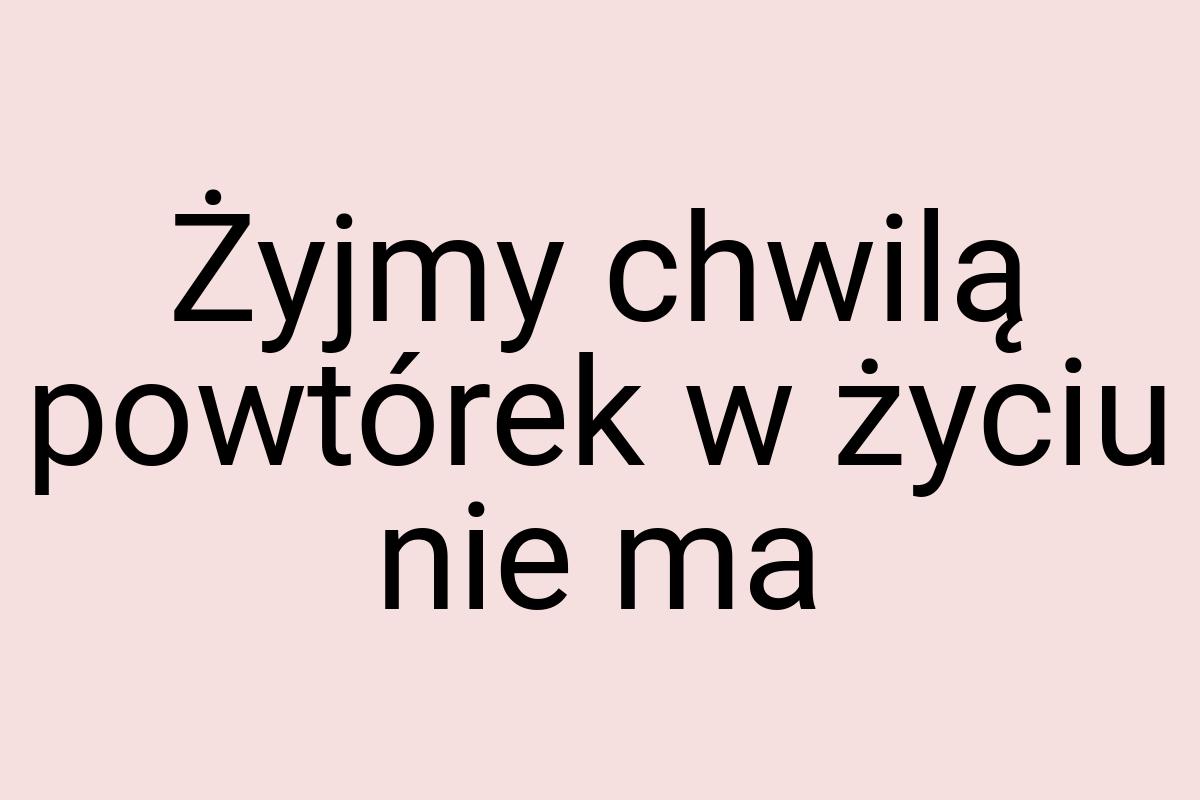 Żyjmy chwilą powtórek w życiu nie ma